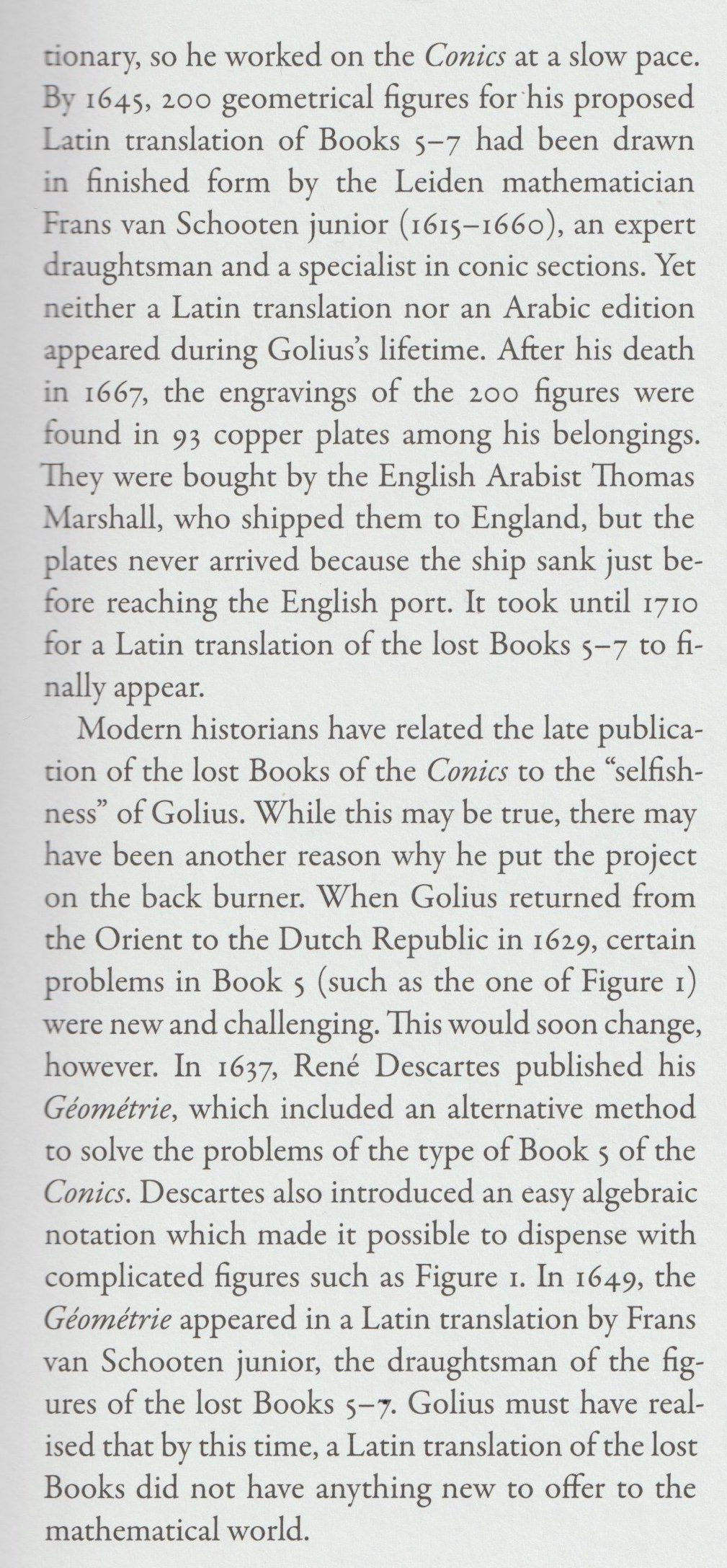 tionary, so he worked on the Conics at a slow pace. By 1645, 200 geometrical figures for his proposed Latin translation of Books 5–7 had been drawn in finished form by the Leiden mathematician Frans van Schooten junior (1615–1660), an expert draughtsman and a specialist in conic sections. Yet neither a Latin translation nor an Arabic edition appeared during Golius's lifetime. After his death in 1667, the engravings of the 200 figures were found in 93 copper plates among his belongings. They were bought by the English Arabist Thomas Marshall, who shipped them to England, but the plates never arrived because the ship sank just before reaching the English port. It took until 1710 for a Latin translation of the lost Books 5–7 to finally appear.

Modern historians have related the late publication of the lost Books of the Conics to the "selfishness" of Golius. While this may be true, there may have been another reason why he put the project on the back burner. When Golius returned from the Orient to the Dutch Republic in 1629, certain problems in Book 5 (such as the one of Figure 1) were new and challenging. This would soon change, however. In 1637, René Descartes published his Géométrie, which included an alternative method to solve the problems of the type of Book 5 of the Conics. Descartes also introduced an easy algebraic notation which made it possible to dispense with complicated figures such as Figure 1. In 1649, the Géométrie appeared in a Latin translation by Frans van Schooten junior, the draughtsman of the figures of the lost Books 5–7. Golius must have realised that by this time, a Latin translation of the lost Books did not have anything new to offer to the mathematical world.